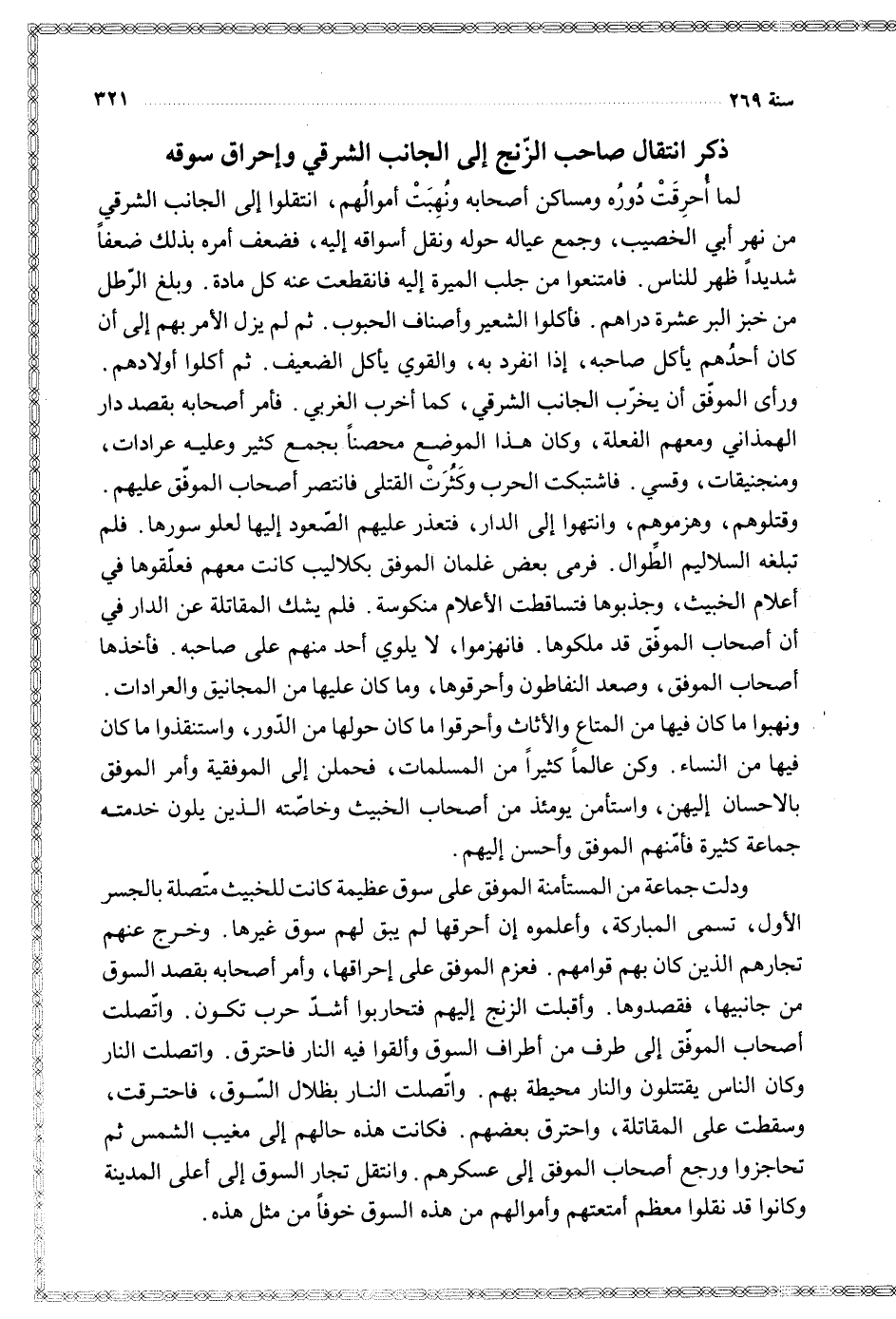 سنة ٢٦٩ ٣٢١

ذكر انتقال صاحب الزّنج إلى الجانب الشرقي وإحراق سوقه

لما أُحرِقَتْ دُورُه ومساكن أصحابه ونُهِبَتْ أموالُهم، انتقلوا إلى الجانب الشرقي من نهر أبي الخصيب، وجمع عياله حوله ونقل أسواقه إليه، فضعف أمره بذلك ضعفاً شديداً ظهر للناس. فامتنعوا من جلب الميرة إليه فانقطعت عنه كل مادة. وبلغ الرّطل من خبز البر عشرة دراهم. فأكلوا الشعير وأصناف الحبوب. ثم لم يزل الأمر بهم إلى أن كان أحدُهم يأكل صاحبه، إذا انفرد به، والقوي يأكل الضعيف. ثم أكلوا أولادهم.

ورأى الموفّق أن يخرّب الجانب الشرقي، كما أخرب الغربي. فأمر أصحابه بقصد دار الهمذاني ومعهم الفعلة، وكان هذا الموضع محصناً بجمع كثير وعليه عرادات، ومنجنيقات، وقسي. فاشتبكت الحرب وكَثُرَتْ القتلى فانتصر أصحاب الموفّق عليهم. وقتلوهم، وهزموهم، وانتهوا إلى الدار، فتعذر عليهم الصّعود إليها لعلو سورها. فلم تبلغه السلاليم الطِّوال. فرمى بعض غلمان الموفق بكلاليب كانت معهم فعلّقوها في أعلام الخبيث، وجذبوها فتساقطت الأعلام منكوسة. فلم يشك المقاتلة عن الدار في أن أصحاب الموفّق قد ملكوها. فانهزموا، لا يلوي أحد منهم على صاحبه. فأخذها أصحاب الموفق، وصعد النفاطون وأحرقوها، وما كان عليها من المجانيق والعرادات. ونهبوا ما كان فيها من المتاع والأثاث وأحرقوا ما كان حولها من الدّور، واستنقذوا ما كان فيها من النساء. وكن عالماً كثيراً من المسلمات، فحملن إلى الموفقية وأمر الموفق بالاحسان إليهن، واستأمن يومئذ من أصحاب الخبيث وخاصّته الذين يلون خدمته جماعة كثيرة فأمّنهم الموفق وأحسن إليهم.

ودلت جماعة من المستأمنة الموفق على سوق عظيمة كانت للخبيث متّصلة بالجسر الأول، تسمى المباركة، وأعلموه إن أحرقها لم يبق لهم سوق غيرها. وخرج عنهم تجارهم الذين كان بهم قوامهم. فعزم الموفق على إحراقها، وأمر أصحابه بقصد السوق من جانبيها، فقصدوها. وأقبلت الزنج إليهم فتحاربوا أشدّ حرب تكون. واتّصلت أصحاب الموفّق إلى طرف من أطراف السوق وألقوا فيه النار فاحترق. واتصلت النار وكان الناس يقتتلون والنار محيطة بهم. واتّصلت النار بظلال السّوق، فاحترقت، وسقطت على المقاتلة، واحترق بعضهم. فكانت هذه حالهم إلى مغيب الشمس ثم تحاجزوا ورجع أصحاب الموفق إلى عسكرهم. وانتقل تجار السوق إلى أعلى المدينة وكانوا قد نقلوا معظم أمتعتهم وأموالهم من هذه السوق خوفاً من مثل هذه.